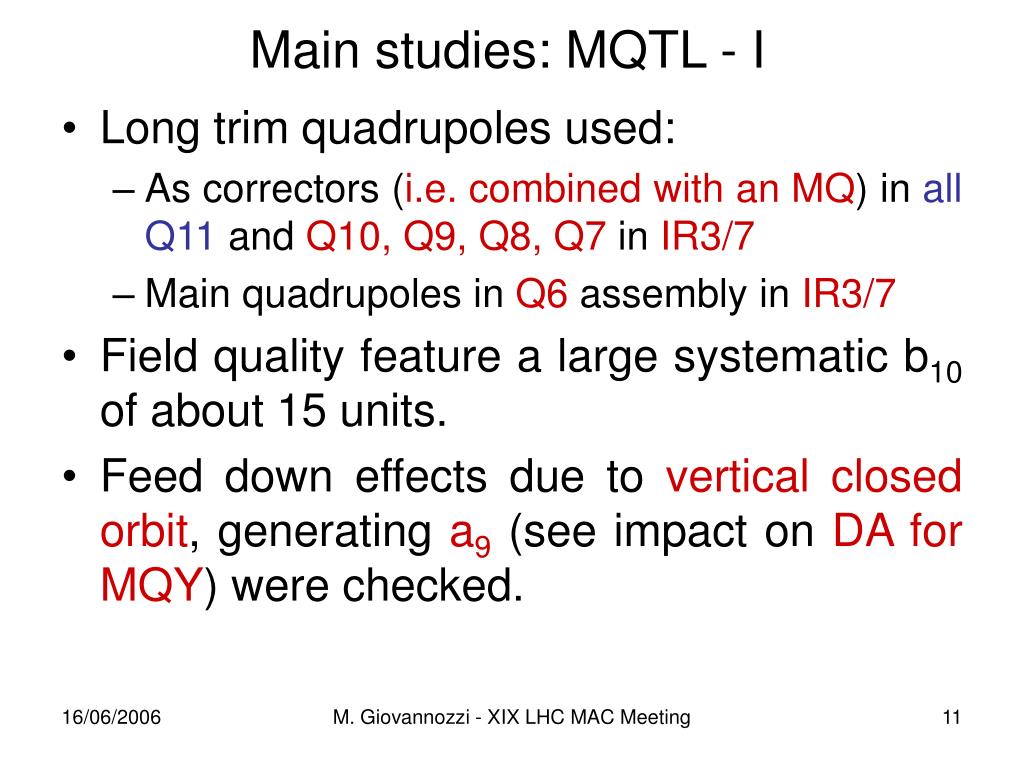 Main studies: MQTL - I

• Long trim quadrupoles used:
– As correctors (i.e. combined with an MQ) in all Q11 and Q10, Q9, Q8, Q7 in IR3/7
– Main quadrupoles in Q6 assembly in IR3/7

• Field quality feature a large systematic $b_{10}$ of about 15 units.

• Feed down effects due to vertical closed orbit, generating $a_9$ (see impact on DA for MQY) were checked.

16/06/2006 M. Giovannozzi - XIX LHC MAC Meeting 11